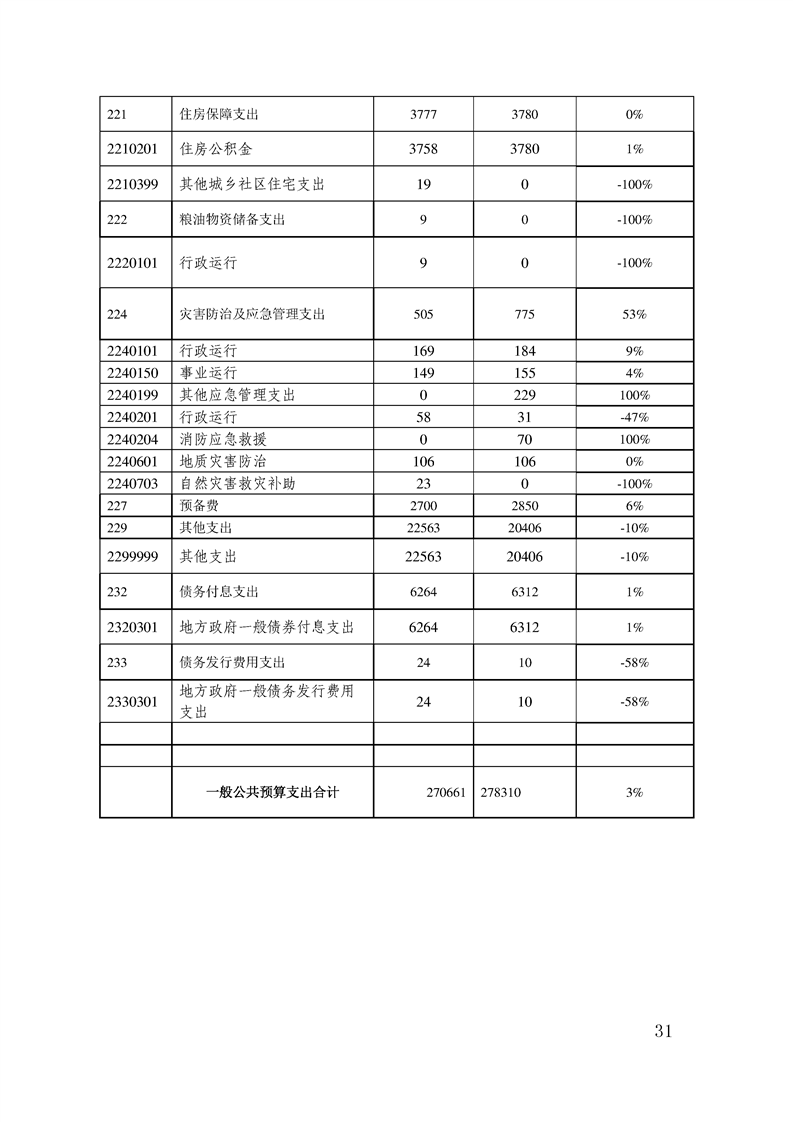 | 221 | 住房保障支出 | 3777 | 3780 | 0% |
|---|---|---|---|---|
| 2210201 | 住房公积金 | 3758 | 3780 | 1% |
| 2210399 | 其他城乡社区住宅支出 | 19 | 0 | -100% |
| 222 | 粮油物资储备支出 | 9 | 0 | -100% |
| 2220101 | 行政运行 | 9 | 0 | -100% |
| 224 | 灾害防治及应急管理支出 | 505 | 775 | 53% |
| 2240101 | 行政运行 | 169 | 184 | 9% |
| 2240150 | 事业运行 | 149 | 155 | 4% |
| 2240199 | 其他应急管理支出 | 0 | 229 | 100% |
| 2240201 | 行政运行 | 58 | 31 | -47% |
| 2240204 | 消防应急救援 | 0 | 70 | 100% |
| 2240601 | 地质灾害防治 | 106 | 106 | 0% |
| 2240703 | 自然灾害救灾补助 | 23 | 0 | -100% |
| 227 | 预备费 | 2700 | 2850 | 6% |
| 229 | 其他支出 | 22563 | 20406 | -10% |
| 2299999 | 其他支出 | 22563 | 20406 | -10% |
| 232 | 债务付息支出 | 6264 | 6312 | 1% |
| 2320301 | 地方政府一般债券付息支出 | 6264 | 6312 | 1% |
| 233 | 债务发行费用支出 | 24 | 10 | -58% |
| 2330301 | 地方政府一般债务发行费用支出 | 24 | 10 | -58% |
|  |  |  |  |  |
|  |  |  |  |  |
|  | 一般公共预算支出合计 | 270661 | 278310 | 3% |

31